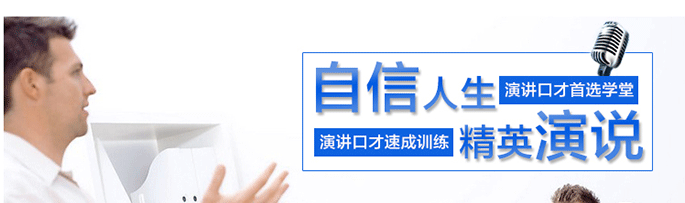 自信人生

演讲口才首选学堂

演讲口才速成训练

精英演说